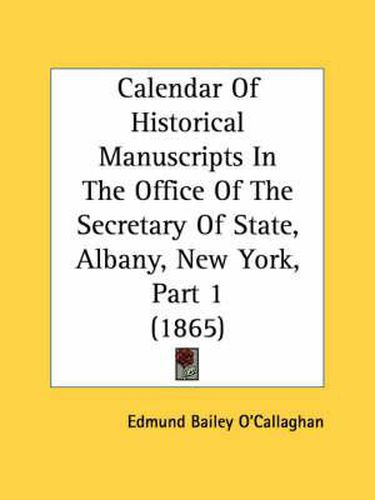 Calendar Of Historical Manuscripts In The Office Of The Secretary Of State, Albany, New York, Part 1 (1865)

Edmund Bailey O'Callaghan